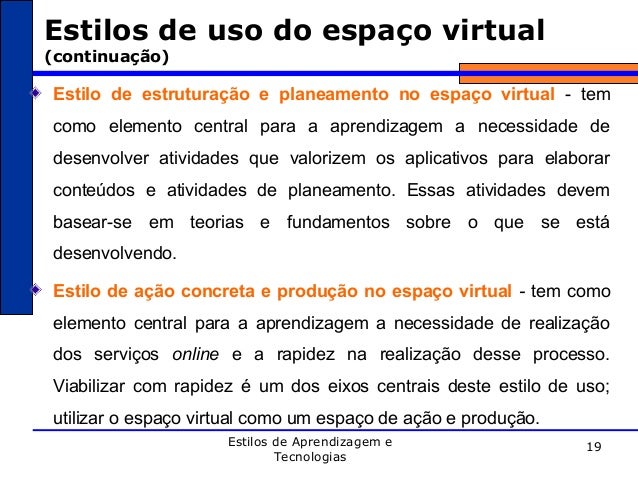 Estilos de uso do espaço virtual
(continuação)

• Estilo de estruturação e planeamento no espaço virtual - tem como elemento central para a aprendizagem a necessidade de desenvolver atividades que valorizem os aplicativos para elaborar conteúdos e atividades de planeamento. Essas atividades devem basear-se em teorias e fundamentos sobre o que se está desenvolvendo.

• Estilo de ação concreta e produção no espaço virtual - tem como elemento central para a aprendizagem a necessidade de realização dos serviços online e a rapidez na realização desse processo. Viabilizar com rapidez é um dos eixos centrais deste estilo de uso; utilizar o espaço virtual como um espaço de ação e produção.

Estilos de Aprendizagem e Tecnologias

19